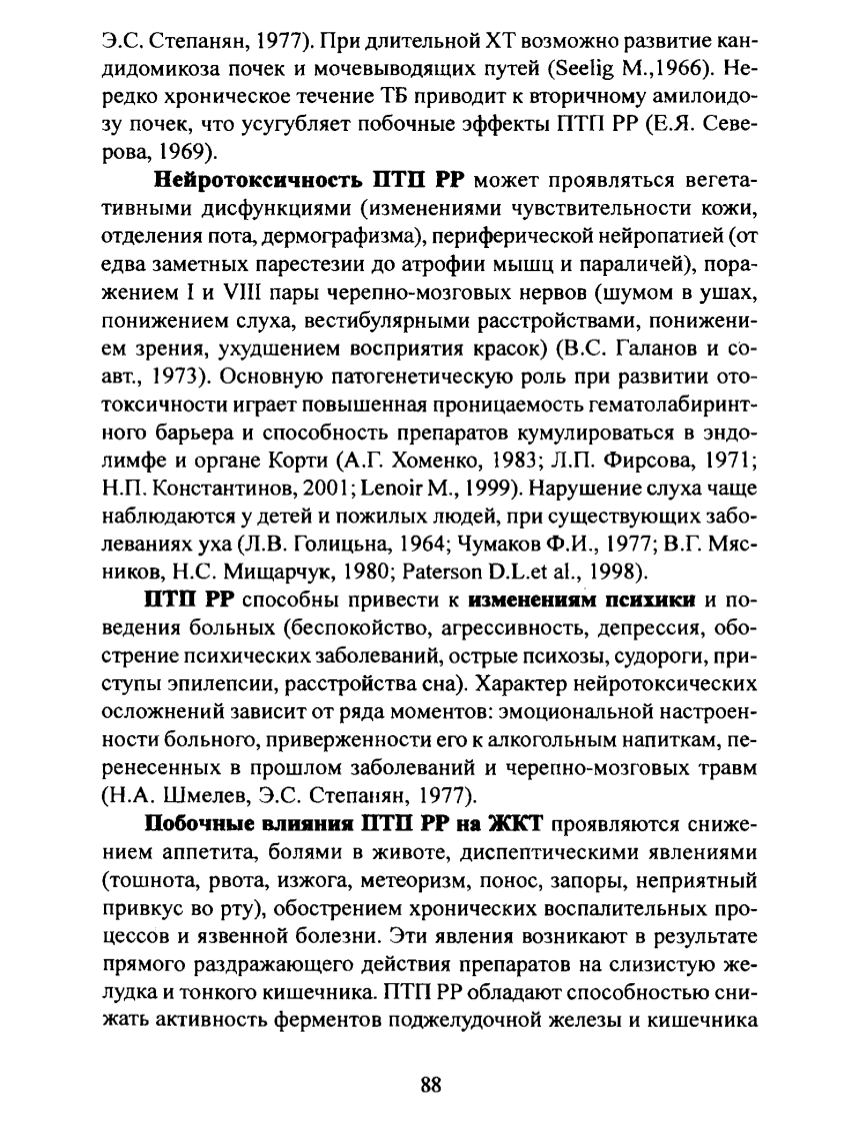 Э.С. Степанян, 1977). При длительной ХТ возможно развитие кандидомикоза почек и мочевыводящих путей (Seelig M.,1966). Нередко хроническое течение ТБ приводит к вторичному амилоидозу почек, что усугубляет побочные эффекты ПТП РР (Е.Я. Северова, 1969).

Нейротоксичность ПТП РР может проявляться вегетативными дисфункциями (изменениями чувствительности кожи, отделения пота, дермографизма), периферической нейропатией (от едва заметных парестезии до атрофии мышц и параличей), поражением I и VIII пары черепно-мозговых нервов (шумом в ушах, понижением слуха, вестибулярными расстройствами, понижением зрения, ухудшением восприятия красок) (В.С. Галанов и соавт., 1973). Основную патогенетическую роль при развитии ототоксичности играет повышенная проницаемость гематолабиринтного барьера и способность препаратов кумулироваться в эндолимфе и органе Корти (А.Г. Хоменко, 1983; Л.П. Фирсова, 1971; Н.П. Константинов, 2001; Lenoir M., 1999). Нарушение слуха чаще наблюдаются у детей и пожилых людей, при существующих заболеваниях уха (Л.В. Голицьна, 1964; Чумаков Ф.И., 1977; В.Г. Мясников, Н.С. Мищарчук, 1980; Paterson D.L.et al., 1998).

ПТП РР способны привести к изменениям психики и поведения больных (беспокойство, агрессивность, депрессия, обострение психических заболеваний, острые психозы, судороги, приступы эпилепсии, расстройства сна). Характер нейротоксических осложнений зависит от ряда моментов: эмоциональной настроенности больного, приверженности его к алкогольным напиткам, перенесенных в прошлом заболеваний и черепно-мозговых травм (Н.А. Шмелев, Э.С. Степанян, 1977).

Побочные влияния ПТП РР на ЖКТ проявляются снижением аппетита, болями в животе, диспептическими явлениями (тошнота, рвота, изжога, метеоризм, понос, запоры, неприятный привкус во рту), обострением хронических воспалительных процессов и язвенной болезни. Эти явления возникают в результате прямого раздражающего действия препаратов на слизистую желудка и тонкого кишечника. ПТП РР обладают способностью снижать активность ферментов поджелудочной железы и кишечника

88